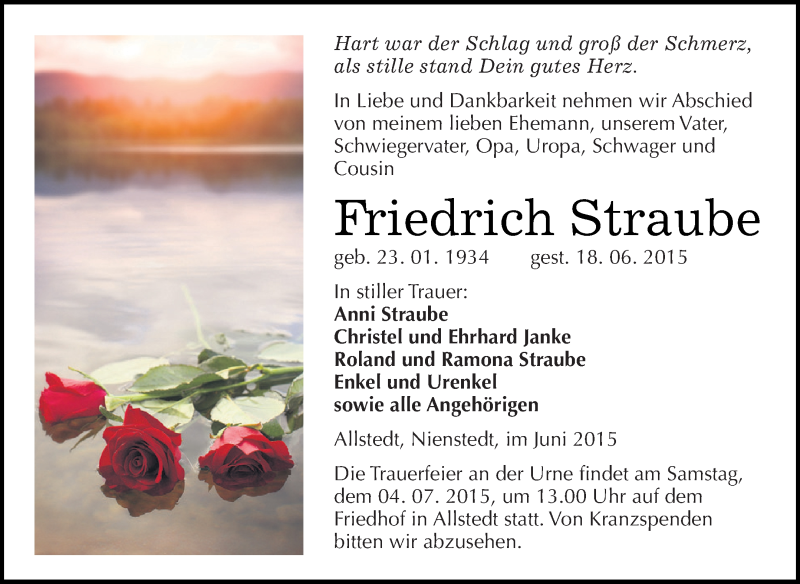 Hart war der Schlag und groß der Schmerz, als stille stand Dein gutes Herz.

In Liebe und Dankbarkeit nehmen wir Abschied von meinem lieben Ehemann, unserem Vater, Schwiegervater, Opa, Uropa, Schwager und Cousin

Friedrich Straube

geb. 23. 01. 1934 gest. 18. 06. 2015

In stiller Trauer:
Anni Straube
Christel und Ehrhard Janke
Roland und Ramona Straube
Enkel und Urenkel
sowie alle Angehörigen

Allstedt, Nienstedt, im Juni 2015

Die Trauerfeier an der Urne findet am Samstag, dem 04. 07. 2015, um 13.00 Uhr auf dem Friedhof in Allstedt statt. Von Kranzspenden bitten wir abzusehen.